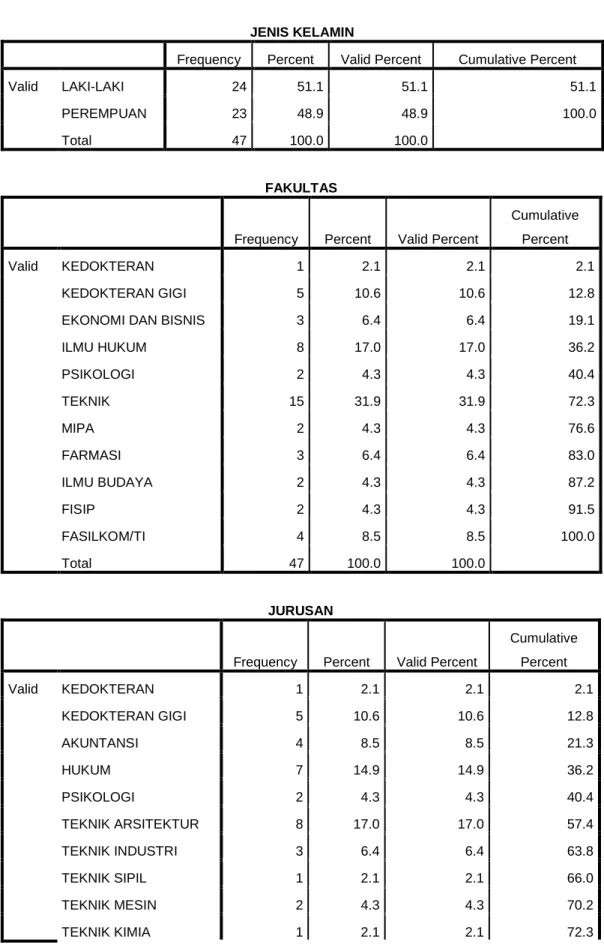 JENIS KELAMIN

| | | Frequency | Percent | Valid Percent | Cumulative Percent |
|---|---|---|---|---|---|
| Valid | LAKI-LAKI | 24 | 51.1 | 51.1 | 51.1 |
| | PEREMPUAN | 23 | 48.9 | 48.9 | 100.0 |
| | Total | 47 | 100.0 | 100.0 | |

FAKULTAS

| | | Frequency | Percent | Valid Percent | Cumulative Percent |
|---|---|---|---|---|---|
| Valid | KEDOKTERAN | 1 | 2.1 | 2.1 | 2.1 |
| | KEDOKTERAN GIGI | 5 | 10.6 | 10.6 | 12.8 |
| | EKONOMI DAN BISNIS | 3 | 6.4 | 6.4 | 19.1 |
| | ILMU HUKUM | 8 | 17.0 | 17.0 | 36.2 |
| | PSIKOLOGI | 2 | 4.3 | 4.3 | 40.4 |
| | TEKNIK | 15 | 31.9 | 31.9 | 72.3 |
| | MIPA | 2 | 4.3 | 4.3 | 76.6 |
| | FARMASI | 3 | 6.4 | 6.4 | 83.0 |
| | ILMU BUDAYA | 2 | 4.3 | 4.3 | 87.2 |
| | FISIP | 2 | 4.3 | 4.3 | 91.5 |
| | FASILKOM/TI | 4 | 8.5 | 8.5 | 100.0 |
| | Total | 47 | 100.0 | 100.0 | |

JURUSAN

| | | Frequency | Percent | Valid Percent | Cumulative Percent |
|---|---|---|---|---|---|
| Valid | KEDOKTERAN | 1 | 2.1 | 2.1 | 2.1 |
| | KEDOKTERAN GIGI | 5 | 10.6 | 10.6 | 12.8 |
| | AKUNTANSI | 4 | 8.5 | 8.5 | 21.3 |
| | HUKUM | 7 | 14.9 | 14.9 | 36.2 |
| | PSIKOLOGI | 2 | 4.3 | 4.3 | 40.4 |
| | TEKNIK ARSITEKTUR | 8 | 17.0 | 17.0 | 57.4 |
| | TEKNIK INDUSTRI | 3 | 6.4 | 6.4 | 63.8 |
| | TEKNIK SIPIL | 1 | 2.1 | 2.1 | 66.0 |
| | TEKNIK MESIN | 2 | 4.3 | 4.3 | 70.2 |
| | TEKNIK KIMIA | 1 | 2.1 | 2.1 | 72.3 |